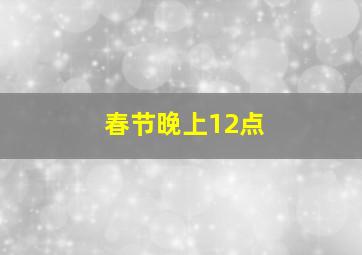 春节晚上12点